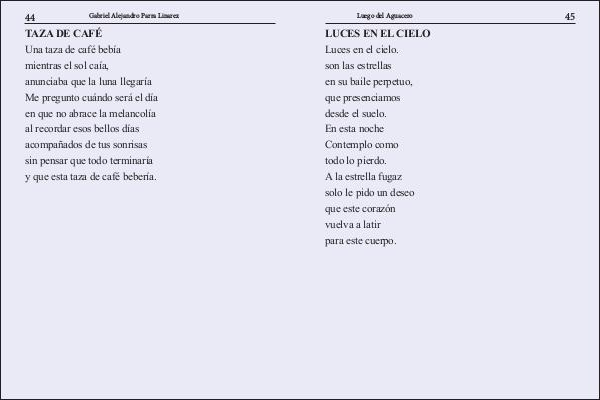 44 Gabriel Alejandro Parra Linarez

TAZA DE CAFÉ
Una taza de café bebía
mientras el sol caía,
anunciaba que la luna llegaría
Me pregunto cuándo será el día
en que no abrace la melancolía
al recordar esos bellos días
acompañados de tus sonrisas
sin pensar que todo terminaría
y que esta taza de café bebería.

Luego del Aguacero 45

LUCES EN EL CIELO
Luces en el cielo.
son las estrellas
en su baile perpetuo,
que presenciamos
desde el suelo.
En esta noche
Contemplo como
todo lo pierdo.
A la estrella fugaz
solo le pido un deseo
que este corazón
vuelva a latir
para este cuerpo.